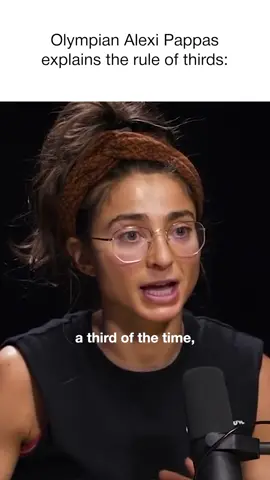 Olympian Alexi Pappas explains the rule of thirds:

a third of the time,